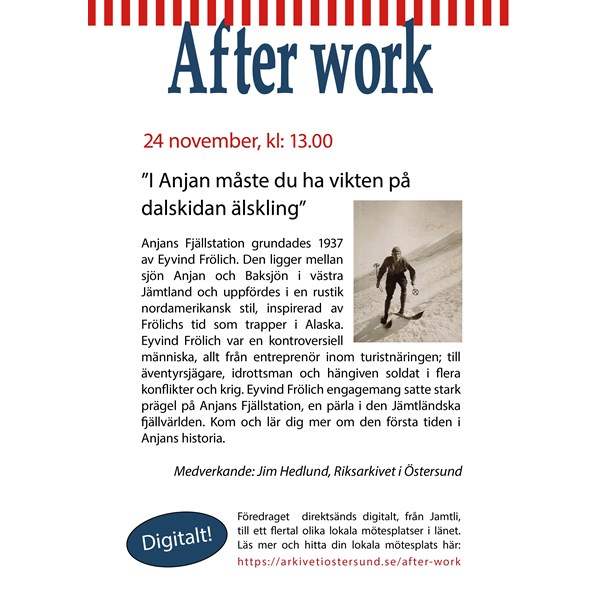 After work

24 november, kl: 13.00

”I Anjan måste du ha vikten på dalskidan älskling”

Anjans Fjällstation grundades 1937 av Eyvind Frölich. Den ligger mellan sjön Anjan och Baksjön i västra Jämtland och uppfördes i en rustik nordamerikansk stil, inspirerad av Frölichs tid som trapper i Alaska. Eyvind Frölich var en kontroversiell människa, allt från entreprenör inom turistnäringen; till äventyrsjägare, idrottsman och hängiven soldat i flera konflikter och krig. Eyvind Frölich engagemang satte stark prägel på Anjans Fjällstation, en pärla i den Jämtländska fjällvärlden. Kom och lär dig mer om den första tiden i Anjans historia.

Medverkande: Jim Hedlund, Riksarkivet i Östersund

Digitalt!

Föredraget direktsänds digitalt, från Jamtli, till ett flertal olika lokala mötesplatser i länet. Läs mer och hitta din lokala mötesplats här: https://arkivetiostersund.se/after-work